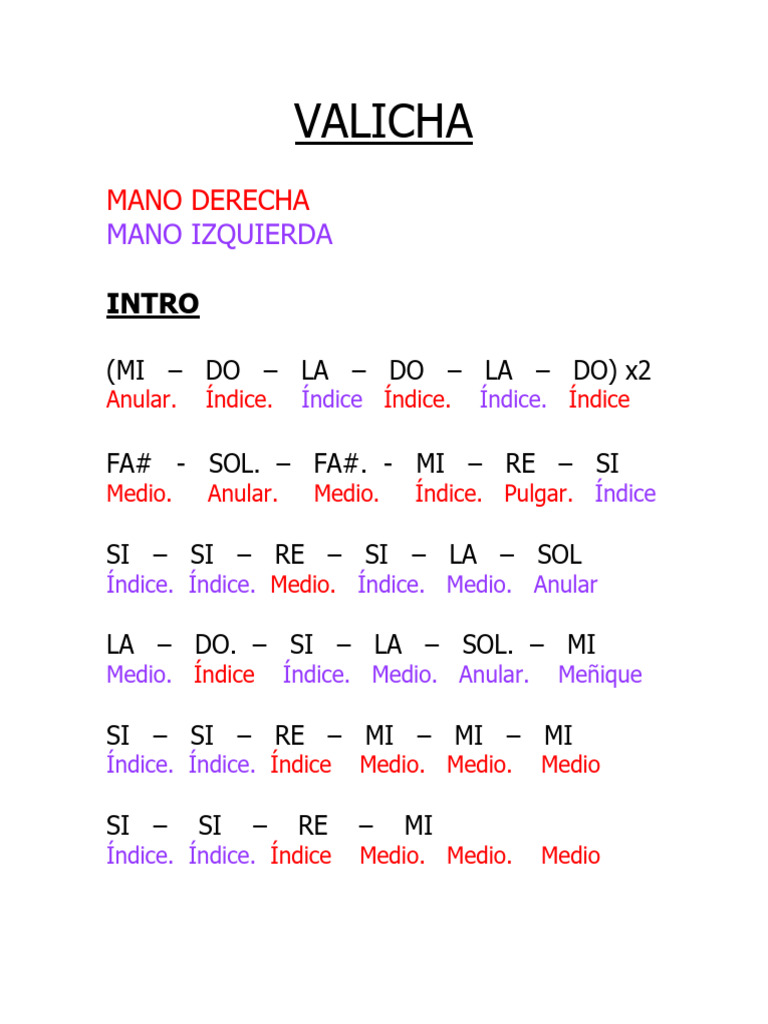 VALICHA

MANO DERECHA
MANO IZQUIERDA

INTRO

(MI – DO – LA – DO – LA – DO) x2
Anular. Índice. Índice Índice. Índice. Índice

FA# - SOL. – FA#. - MI – RE – SI
Medio. Anular. Medio. Índice. Pulgar. Índice

SI – SI – RE – SI – LA – SOL
Índice. Índice. Medio. Índice. Medio. Anular

LA – DO. – SI – LA – SOL. – MI
Medio. Índice Índice. Medio. Anular. Meñique

SI – SI – RE – MI – MI – MI
Índice. Índice. Índice Medio. Medio. Medio

SI – SI – RE – MI
Índice. Índice. Índice Medio. Medio. Medio